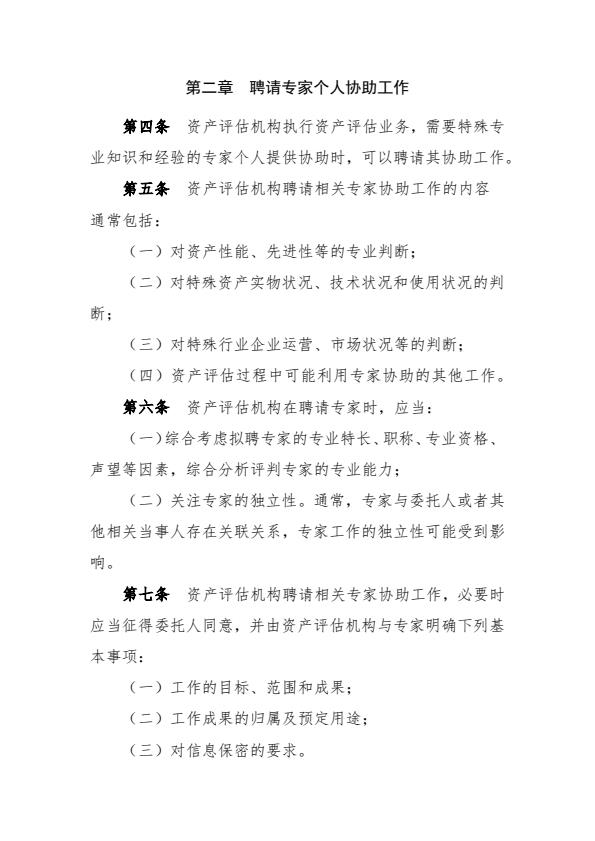 第二章　聘请专家个人协助工作

第四条　资产评估机构执行资产评估业务，需要特殊专业知识和经验的专家个人提供协助时，可以聘请其协助工作。

第五条　资产评估机构聘请相关专家协助工作的内容通常包括：

（一）对资产性能、先进性等的专业判断；

（二）对特殊资产实物状况、技术状况和使用状况的判断；

（三）对特殊行业企业运营、市场状况等的判断；

（四）资产评估过程中可能利用专家协助的其他工作。

第六条　资产评估机构在聘请专家时，应当：

（一）综合考虑拟聘专家的专业特长、职称、专业资格、声望等因素，综合分析评判专家的专业能力；

（二）关注专家的独立性。通常，专家与委托人或者其他相关当事人存在关联关系，专家工作的独立性可能受到影响。

第七条　资产评估机构聘请相关专家协助工作，必要时应当征得委托人同意，并由资产评估机构与专家明确下列基本事项：

（一）工作的目标、范围和成果；

（二）工作成果的归属及预定用途；

（三）对信息保密的要求。